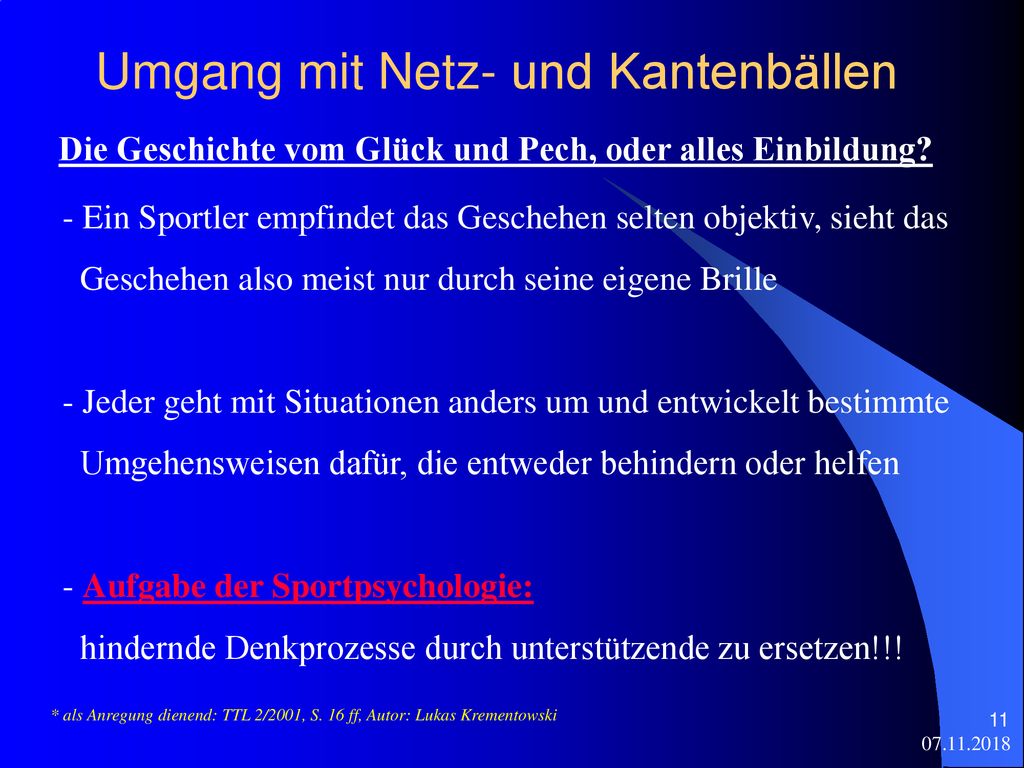 Umgang mit Netz- und Kantenbällen

Die Geschichte vom Glück und Pech, oder alles Einbildung?

- Ein Sportler empfindet das Geschehen selten objektiv, sieht das Geschehen also meist nur durch seine eigene Brille

- Jeder geht mit Situationen anders um und entwickelt bestimmte Umgehensweisen dafür, die entweder behindern oder helfen

- Aufgabe der Sportpsychologie:
hindernde Denkprozesse durch unterstützende zu ersetzen!!!

* als Anregung dienend: TTL 2/2001, S. 16 ff, Autor: Lukas Krementowski

11

07.11.2018